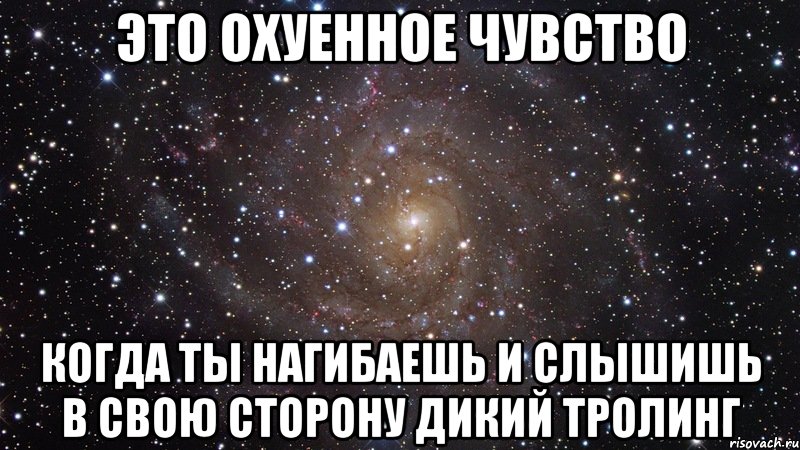 ЭТО ОХУЕННОЕ ЧУВСТВО

КОГДА ТЫ НАГИБАЕШЬ И СЛЫШИШЬ В СВОЮ СТОРОНУ ДИКИЙ ТРОЛИНГ

risovach.ru